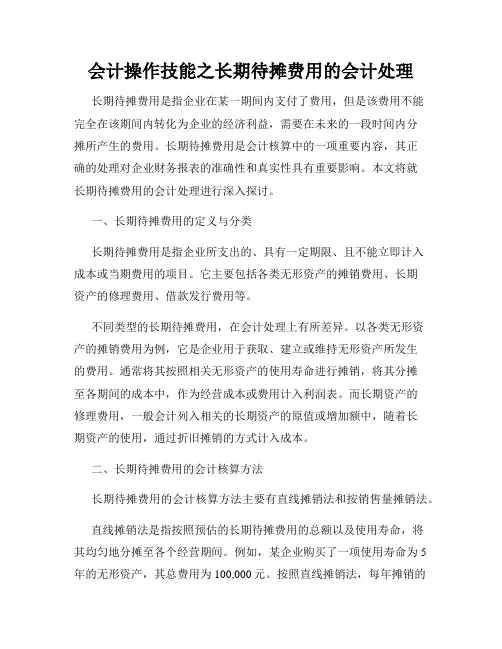 会计操作技能之长期待摊费用的会计处理

长期待摊费用是指企业在某一期间内支付了费用，但是该费用不能完全在该期间内转化为企业的经济利益，需要在未来的一段时间内分摊所产生的费用。长期待摊费用是会计核算中的一项重要内容，其正确的处理对企业财务报表的准确性和真实性具有重要影响。本文将就长期待摊费用的会计处理进行深入探讨。

一、长期待摊费用的定义与分类

长期待摊费用是指企业所支出的、具有一定期限、且不能立即计入成本或当期费用的项目。它主要包括各类无形资产的摊销费用、长期资产的修理费用、借款发行费用等。

不同类型的长期待摊费用，在会计处理上有所差异。以各类无形资产的摊销费用为例，它是企业用于获取、建立或维持无形资产所发生的费用。通常将其按照相关无形资产的使用寿命进行摊销，将其分摊至各期间的成本中，作为经营成本或费用计入利润表。而长期资产的修理费用，一般会计列入相关的长期资产的原值或增加额中，随着长期资产的使用，通过折旧摊销的方式计入成本。

二、长期待摊费用的会计核算方法

长期待摊费用的会计核算方法主要有直线摊销法和按销售量摊销法。

直线摊销法是指按照预估的长期待摊费用的总额以及使用寿命，将其均匀地分摊至各个经营期间。例如，某企业购买了一项使用寿命为5年的无形资产，其总费用为100,000元。按照直线摊销法，每年摊销的